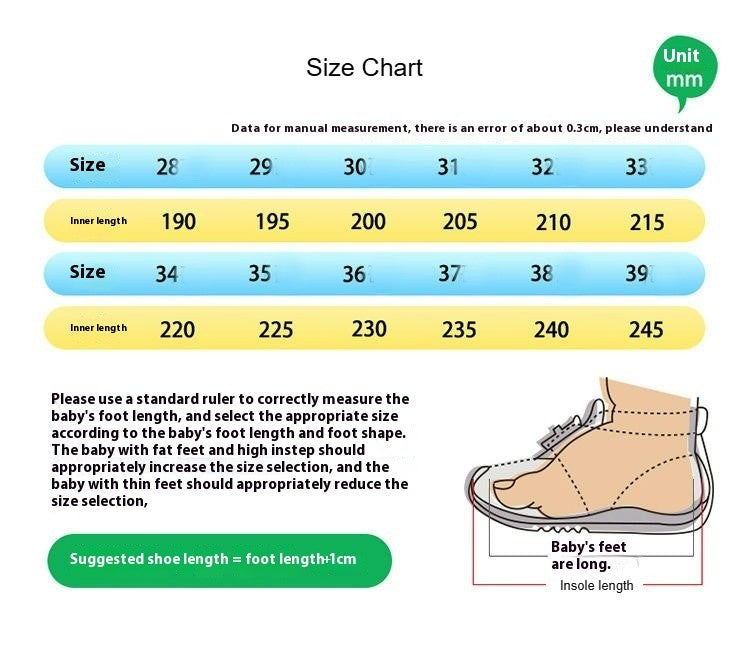 Size Chart

Unit mm

Data for manual measurement, there is an error of about 0.3cm, please understand

| Size | 28 | 29 | 30 | 31 | 32 | 33 |
|---|---|---|---|---|---|---|
| Inner length | 190 | 195 | 200 | 205 | 210 | 215 |
| Size | 34 | 35 | 36 | 37 | 38 | 39 |
| Inner length | 220 | 225 | 230 | 235 | 240 | 245 |

Please use a standard ruler to correctly measure the baby's foot length, and select the appropriate size according to the baby's foot length and foot shape. The baby with fat feet and high instep should appropriately increase the size selection, and the baby with thin feet should appropriately reduce the size selection,

Suggested shoe length = foot length+1cm

Baby's feet are long.

Insole length